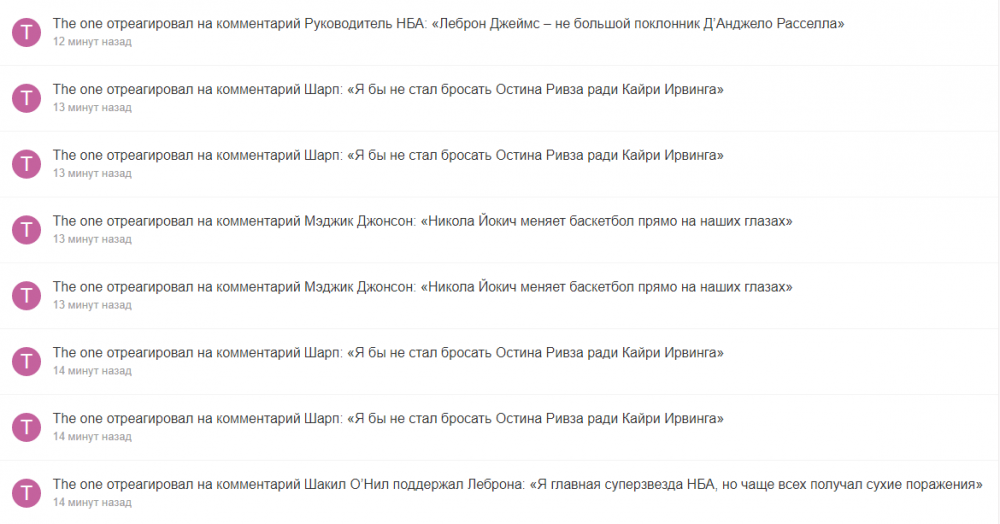 T

The one отреагировал на комментарий Руководитель НБА: «Леброн Джеймс – не большой поклонник Д'Анджело Расселла»
12 минут назад

T

The one отреагировал на комментарий Шарп: «Я бы не стал бросать Остина Ривза ради Кайри Ирвинга»
13 минут назад

T

The one отреагировал на комментарий Шарп: «Я бы не стал бросать Остина Ривза ради Кайри Ирвинга»
13 минут назад

T

The one отреагировал на комментарий Мэджик Джонсон: «Никола Йокич меняет баскетбол прямо на наших глазах»
13 минут назад

T

The one отреагировал на комментарий Мэджик Джонсон: «Никола Йокич меняет баскетбол прямо на наших глазах»
13 минут назад

T

The one отреагировал на комментарий Шарп: «Я бы не стал бросать Остина Ривза ради Кайри Ирвинга»
14 минут назад

T

The one отреагировал на комментарий Шарп: «Я бы не стал бросать Остина Ривза ради Кайри Ирвинга»
14 минут назад

T

The one отреагировал на комментарий Шакил О'Нил поддержал Леброна: «Я главная суперзвезда НБА, но чаще всех получал сухие поражения»
14 минут назад